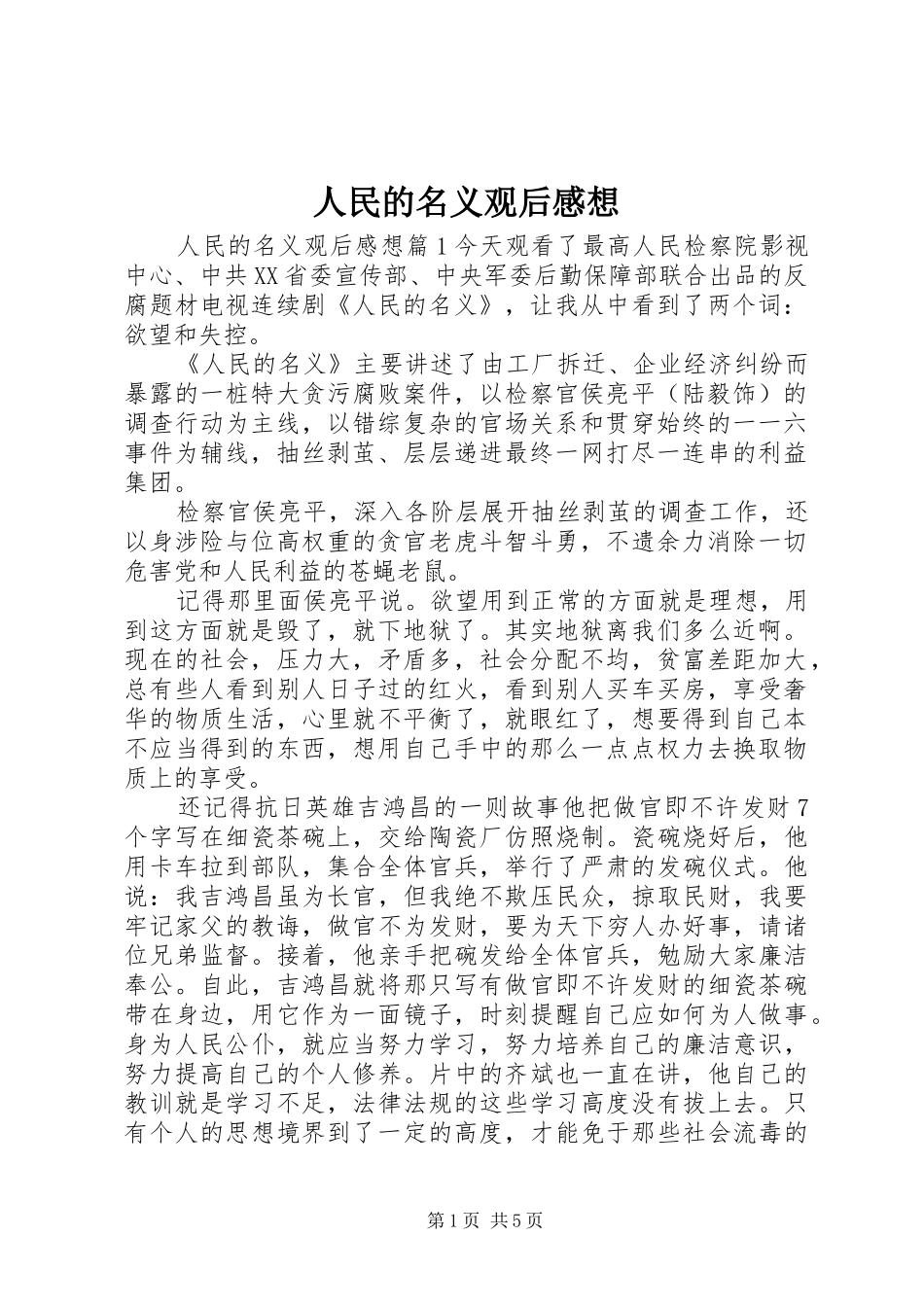 人民的名义观后感想

人民的名义观后感想篇1今天观看了最高人民检察院影视中心、中共XX省委宣传部、中央军委后勤保障部联合出品的反腐题材电视连续剧《人民的名义》，让我从中看到了两个词：欲望和失控。

《人民的名义》主要讲述了由工厂拆迁、企业经济纠纷而暴露的一桩特大贪污腐败案件，以检察官侯亮平（陆毅饰）的调查行动为主线，以错综复杂的官场关系和贯穿始终的一一六事件为辅线，抽丝剥茧、层层递进最终一网打尽一连串的利益集团。

检察官侯亮平，深入各阶层展开抽丝剥茧的调查工作，还以身涉险与位高权重的贪官老虎斗智斗勇，不遗余力消除一切危害党和人民利益的苍蝇老鼠。

记得那里面侯亮平说。欲望用到正常的方面就是理想，用到这方面就是毁了，就下地狱了。其实地狱离我们多么近啊。现在的社会，压力大，矛盾多，社会分配不均，贫富差距加大，总有些人看到别人日子过的红火，看到别人买车买房，享受奢华的物质生活，心里就不平衡了，就眼红了，想要得到自己本不应当得到的东西，想用自己手中的那么一点点权力去换取物质上的享受。

还记得抗日英雄吉鸿昌的一则故事他把做官即不许发财7个字写在细瓷茶碗上，交给陶瓷厂仿照烧制。瓷碗烧好后，他用卡车拉到部队，集合全体官兵，举行了严肃的发碗仪式。他说：我吉鸿昌虽为长官，但我绝不欺压民众，掠取民财，我要牢记家父的教诲，做官不为发财，要为天下穷人办好事，请诸位兄弟监督。接着，他亲手把碗发给全体官兵，勉励大家廉洁奉公。自此，吉鸿昌就将那只写有做官即不许发财的细瓷茶碗带在身边，用它作为一面镜子，时刻提醒自己应如何为人做事。身为人民公仆，就应当努力学习，努力培养自己的廉洁意识，努力提高自己的个人修养。片中的齐斌也一直在讲，他自己的教训就是学习不足，法律法规的这些学习高度没有拔上去。只有个人的思想境界到了一定的高度，才能免于那些社会流毒的

第1页 共5页